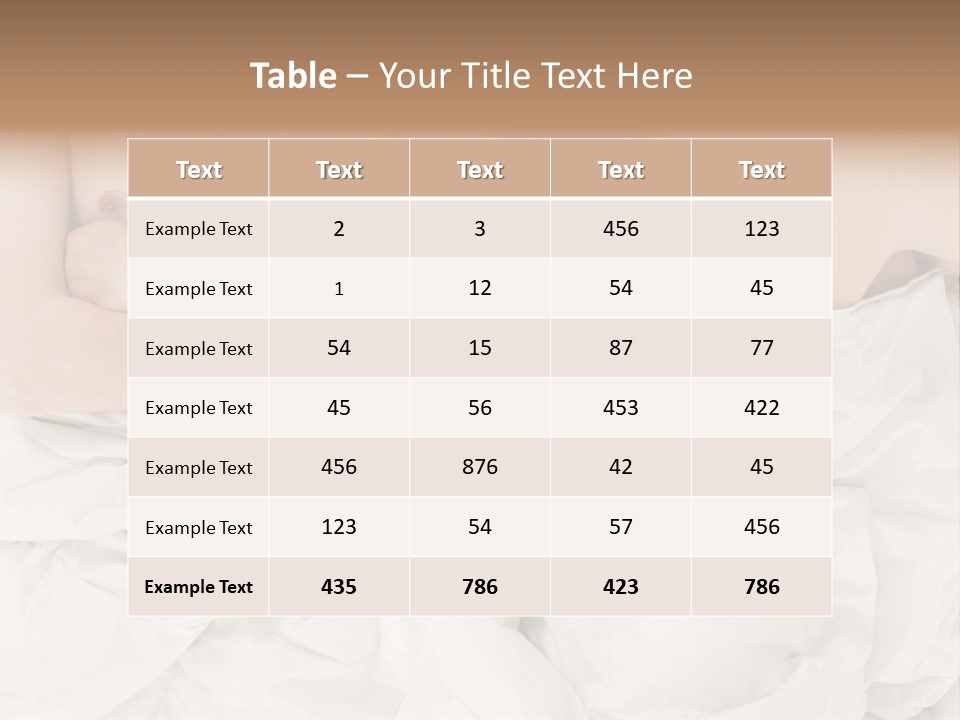 Table – Your Title Text Here

| Text | Text | Text | Text | Text |
|---|---|---|---|---|
| Example Text | 2 | 3 | 456 | 123 |
| Example Text | 1 | 12 | 54 | 45 |
| Example Text | 54 | 15 | 87 | 77 |
| Example Text | 45 | 56 | 453 | 422 |
| Example Text | 456 | 876 | 42 | 45 |
| Example Text | 123 | 54 | 57 | 456 |
| Example Text | 435 | 786 | 423 | 786 |